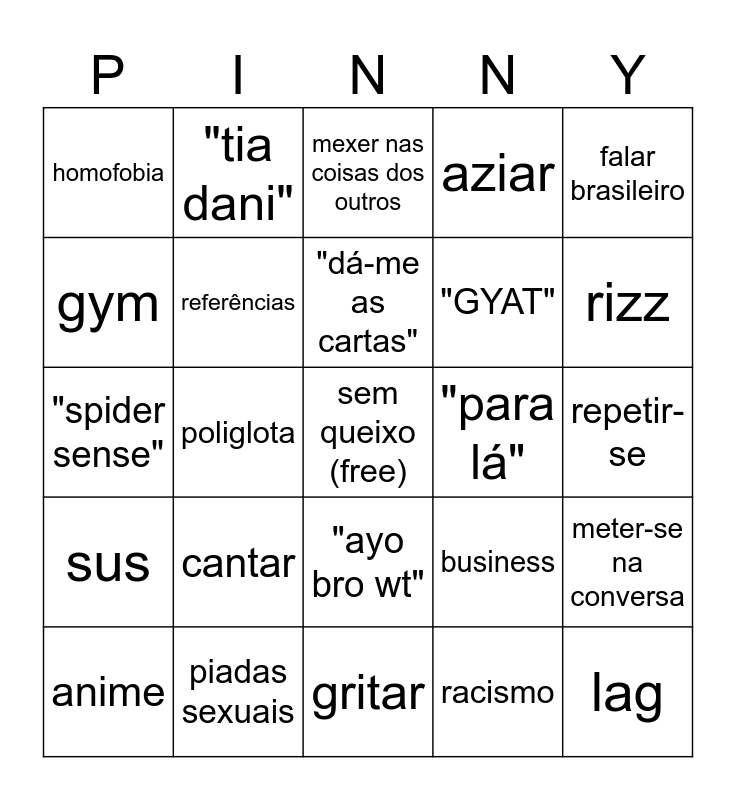 | P | I | N | N | Y |
|---|---|---|---|---|
| homofobia | "tia dani" | mexer nas coisas dos outros | aziar | falar brasileiro |
| gym | referências | "dá-me as cartas" | "GYAT" | rizz |
| "spider sense" | poliglota | sem queixo (free) | "para lá" | repetir-se |
| sus | cantar | "ayo bro wt" | business | meter-se na conversa |
| anime | piadas sexuais | gritar | racismo | lag |